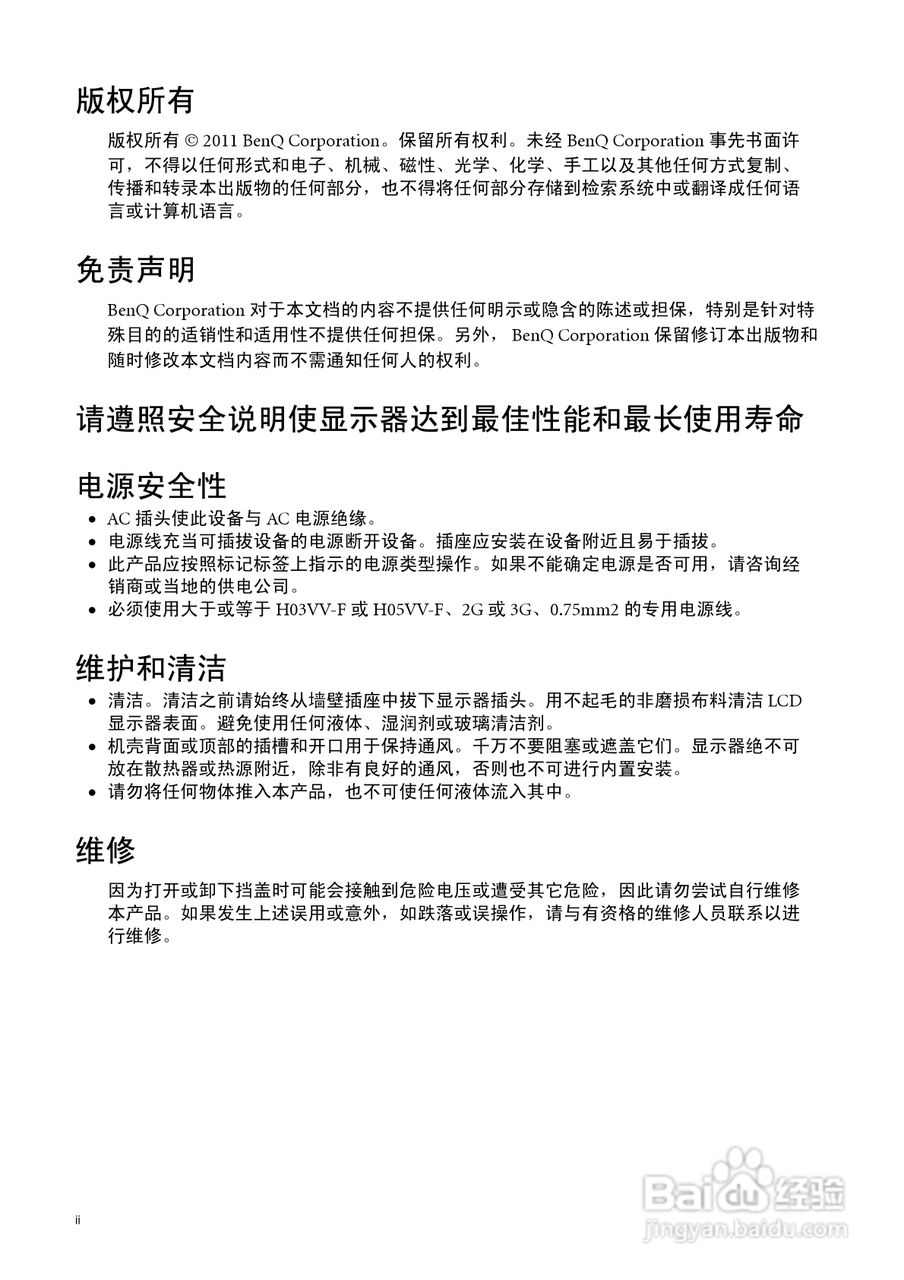 版权所有

版权所有 © 2011 BenQ Corporation。保留所有权利。未经 BenQ Corporation 事先书面许可，不得以任何形式和电子、机械、磁性、光学、化学、手工以及其他任何方式复制、传播和转录本出版物的任何部分，也不得将任何部分存储到检索系统中或翻译成任何语言或计算机语言。

免责声明

BenQ Corporation 对于本文档的内容不提供任何明示或隐含的陈述或担保，特别是针对特殊目的的适销性和适用性不提供任何担保。另外， BenQ Corporation 保留修订本出版物和随时修改本文档内容而不需通知任何人的权利。

请遵照安全说明使显示器达到最佳性能和最长使用寿命

电源安全性

• AC 插头使此设备与 AC 电源绝缘。
• 电源线充当可插拔设备的电源断开设备。插座应安装在设备附近且易于插拔。
• 此产品应按照标记标签上指示的电源类型操作。如果不能确定电源是否可用，请咨询经销商或当地的供电公司。
• 必须使用大于或等于 H03VV-F 或 H05VV-F、2G 或 3G、0.75mm2 的专用电源线。

维护和清洁

• 清洁。清洁之前请始终从墙壁插座中拔下显示器插头。用不起毛的非磨损布料清洁 LCD 显示器表面。避免使用任何液体、湿润剂或玻璃清洁剂。
• 机壳背面或顶部的插槽和开口用于保持通风。千万不要阻塞或遮盖它们。显示器绝不可放在散热器或热源附近，除非有良好的通风，否则也不可进行内置安装。
• 请勿将任何物体推入本产品，也不可使任何液体流入其中。

维修

因为打开或卸下挡盖时可能会接触到危险电压或遭受其它危险，因此请勿尝试自行维修本产品。如果发生上述误用或意外，如跌落或误操作，请与有资格的维修人员联系以进行维修。

ii

Baidu 经验
jingyan.baidu.com